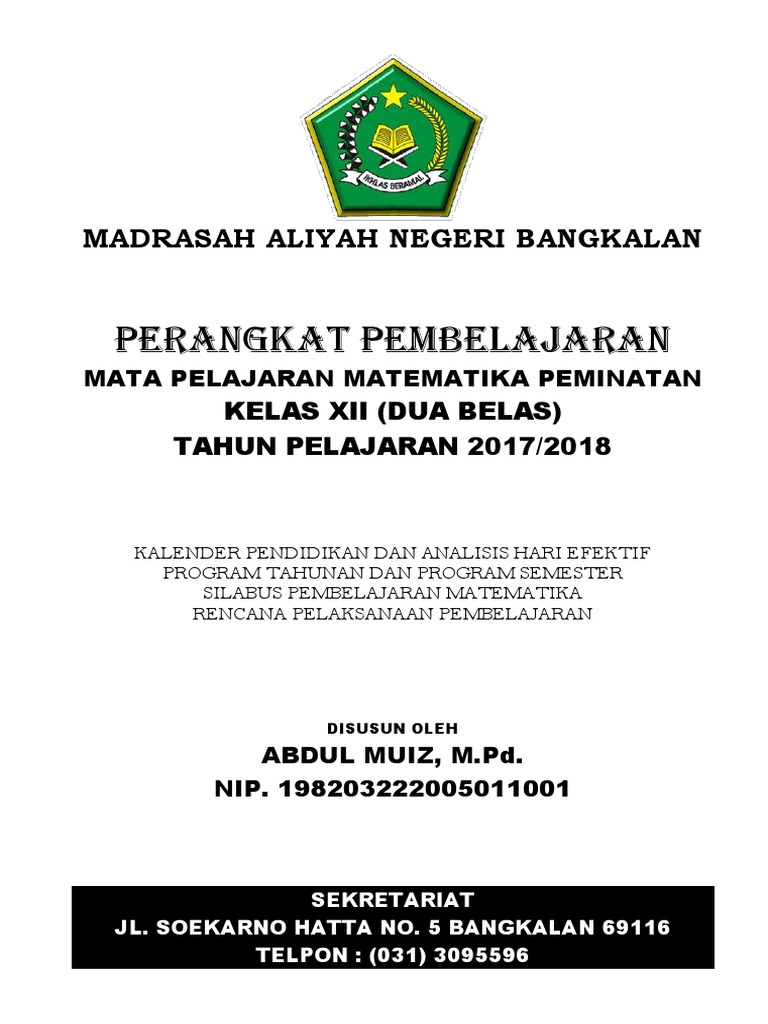 IKHLAS BERAMAL

MADRASAH ALIYAH NEGERI BANGKALAN

PERANGKAT PEMBELAJARAN
MATA PELAJARAN MATEMATIKA PEMINATAN
KELAS XII (DUA BELAS)
TAHUN PELAJARAN 2017/2018

KALENDER PENDIDIKAN DAN ANALISIS HARI EFEKTIF
PROGRAM TAHUNAN DAN PROGRAM SEMESTER
SILABUS PEMBELAJARAN MATEMATIKA
RENCANA PELAKSANAAN PEMBELAJARAN

DISUSUN OLEH
ABDUL MUIZ, M.Pd.
NIP. 198203222005011001

SEKRETARIAT
JL. SOEKARNO HATTA NO. 5 BANGKALAN 69116
TELPON : (031) 3095596